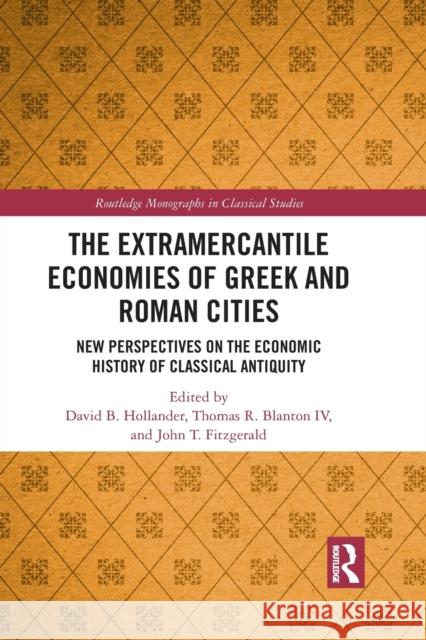 Routledge Monographs in Classical Studies

THE EXTRAMERCANTILE ECONOMIES OF GREEK AND ROMAN CITIES

NEW PERSPECTIVES ON THE ECONOMIC HISTORY OF CLASSICAL ANTIQUITY

Edited by
David B. Hollander, Thomas R. Blanton IV, and John T. Fitzgerald

ROUTLEDGE